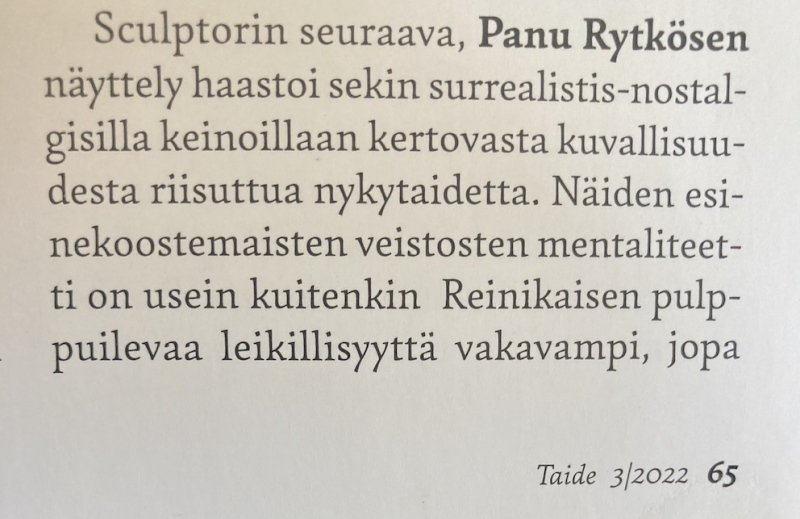 Sculptorin seuraava, Panu Rytkösen näyttely haastoi sekin surrealistis-nostalgisilla keinoillaan kertovasta kuvallisuudesta riisuttua nykytaidetta. Näiden esinekoostemaisten veistosten mentaliteetti on usein kuitenkin Reinikaisen pulppuilevaa leikillisyyttä vakavampi, jopa

Taide 3/2022 65